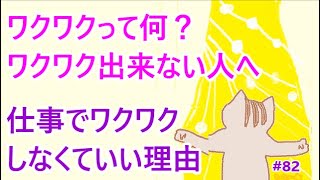 ワクワクって何？
ワクワク出来ない人へ

仕事でワクワク
しなくていい理由

#82